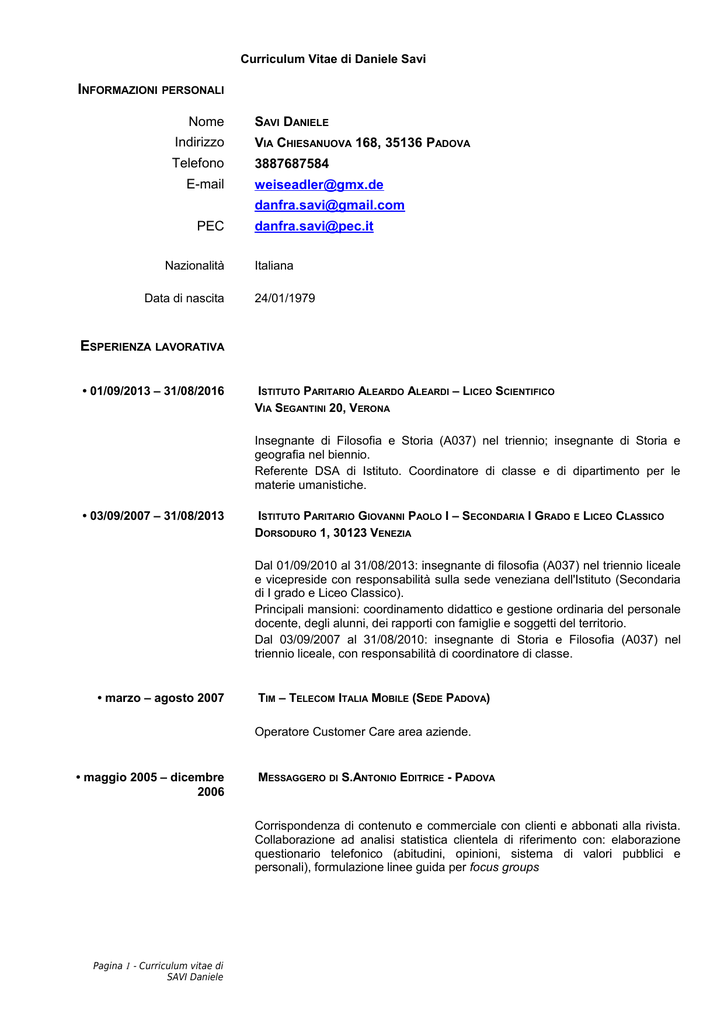 Curriculum Vitae di Daniele Savi

INFORMAZIONI PERSONALI

Nome SAVI DANIELE
Indirizzo VIA CHIESANUOVA 168, 35136 PADOVA
Telefono 3887687584
E-mail weiseadler@gmx.de
danfra.savi@gmail.com
PEC danfra.savi@pec.it

Nazionalità Italiana

Data di nascita 24/01/1979

ESPERIENZA LAVORATIVA

• 01/09/2013 – 31/08/2016 ISTITUTO PARITARIO ALEARDO ALEARDI – LICEO SCIENTIFICO
VIA SEGANTINI 20, VERONA

Insegnante di Filosofia e Storia (A037) nel triennio; insegnante di Storia e geografia nel biennio.
Referente DSA di Istituto. Coordinatore di classe e di dipartimento per le materie umanistiche.

• 03/09/2007 – 31/08/2013 ISTITUTO PARITARIO GIOVANNI PAOLO I – SECONDARIA I GRADO E LICEO CLASSICO
DORSODURO 1, 30123 VENEZIA

Dal 01/09/2010 al 31/08/2013: insegnante di filosofia (A037) nel triennio liceale e vicepreside con responsabilità sulla sede veneziana dell'Istituto (Secondaria di I grado e Liceo Classico).
Principali mansioni: coordinamento didattico e gestione ordinaria del personale docente, degli alunni, dei rapporti con famiglie e soggetti del territorio.
Dal 03/09/2007 al 31/08/2010: insegnante di Storia e Filosofia (A037) nel triennio liceale, con responsabilità di coordinatore di classe.

• marzo – agosto 2007 TIM – TELECOM ITALIA MOBILE (SEDE PADOVA)

Operatore Customer Care area aziende.

• maggio 2005 – dicembre 2006 MESSAGGERO DI S.ANTONIO EDITRICE - PADOVA

Corrispondenza di contenuto e commerciale con clienti e abbonati alla rivista.
Collaborazione ad analisi statistica clientela di riferimento con: elaborazione questionario telefonico (abitudini, opinioni, sistema di valori pubblici e personali), formulazione linee guida per focus groups

Pagina 1 - Curriculum vitae di SAVI Daniele